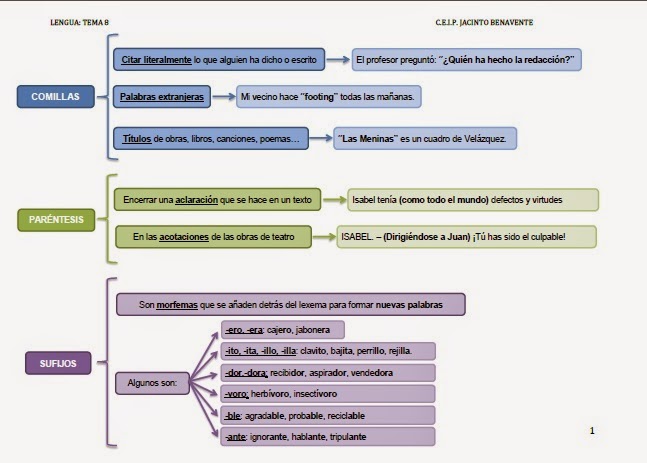 LENGUA: TEMA 8

C.E.I.P. JACINTO BENAVENTE

COMILLAS

Citar literalmente lo que alguien ha dicho o escrito

El profesor preguntó: "¿Quién ha hecho la redacción?"

Palabras extranjeras

Mi vecino hace "footing" todas las mañanas.

Títulos de obras, libros, canciones, poemas…

"Las Meninas" es un cuadro de Velázquez.

PARÉNTESIS

Encerrar una aclaración que se hace en un texto

Isabel tenía (como todo el mundo) defectos y virtudes

En las acotaciones de las obras de teatro

ISABEL. – (Dirigiéndose a Juan) ¡Tú has sido el culpable!

SUFIJOS

Son morfemas que se añaden detrás del lexema para formar nuevas palabras

Algunos son:

-ero, -era: cajero, jabonera

-ito, -ita, -illo, -illa: clavito, bajita, perrillo, rejilla.

-dor,-dora: recibidor, aspirador, vendedora

-voro: herbívoro, insectívoro

-ble: agradable, probable, reciclable

-ante: ignorante, hablante, tripulante

1